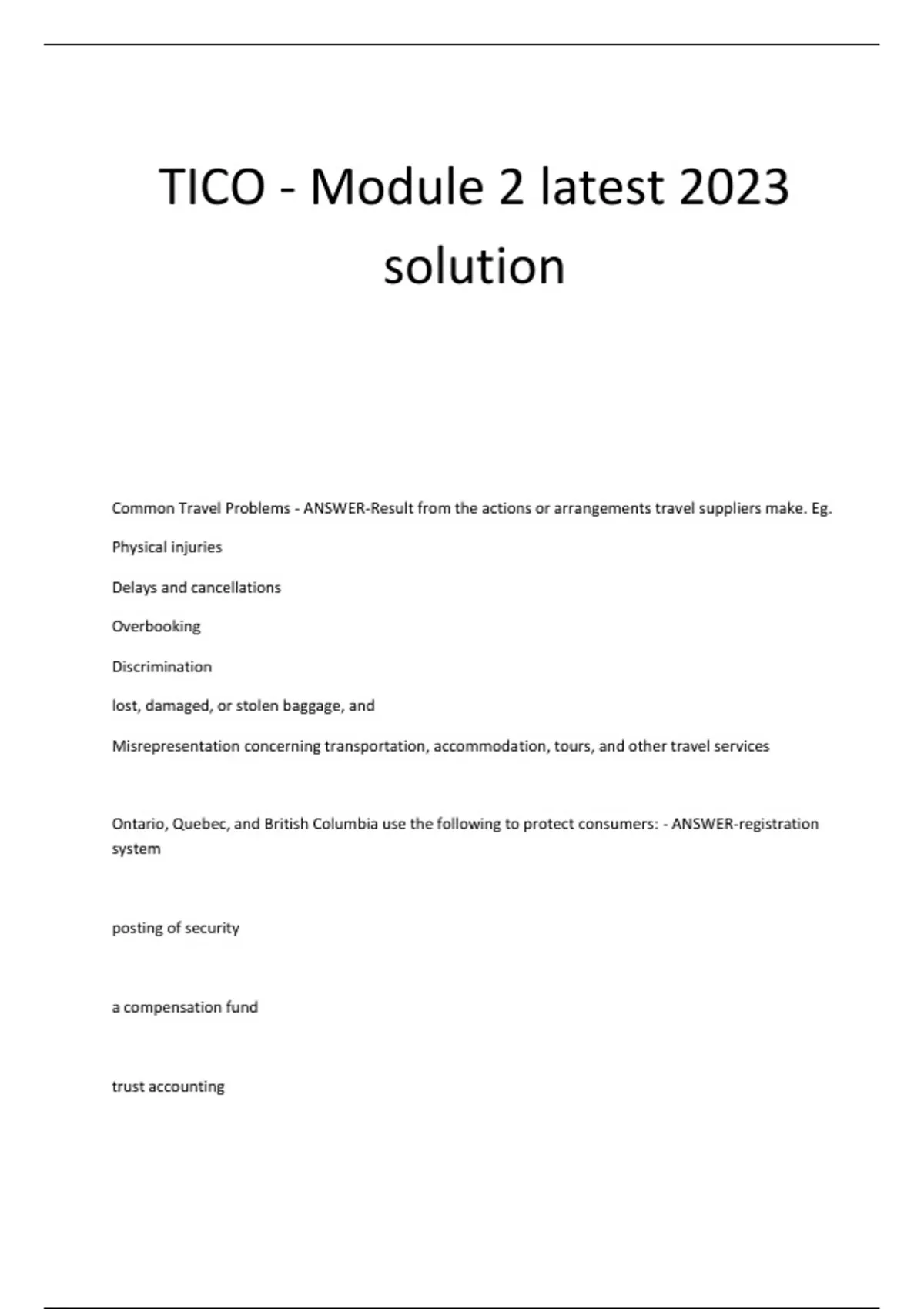 TICO - Module 2 latest 2023 solution

Common Travel Problems - ANSWER-Result from the actions or arrangements travel suppliers make. Eg.

Physical injuries

Delays and cancellations

Overbooking

Discrimination

lost, damaged, or stolen baggage, and

Misrepresentation concerning transportation, accommodation, tours, and other travel services

Ontario, Quebec, and British Columbia use the following to protect consumers: - ANSWER-registration system

posting of security

a compensation fund

trust accounting